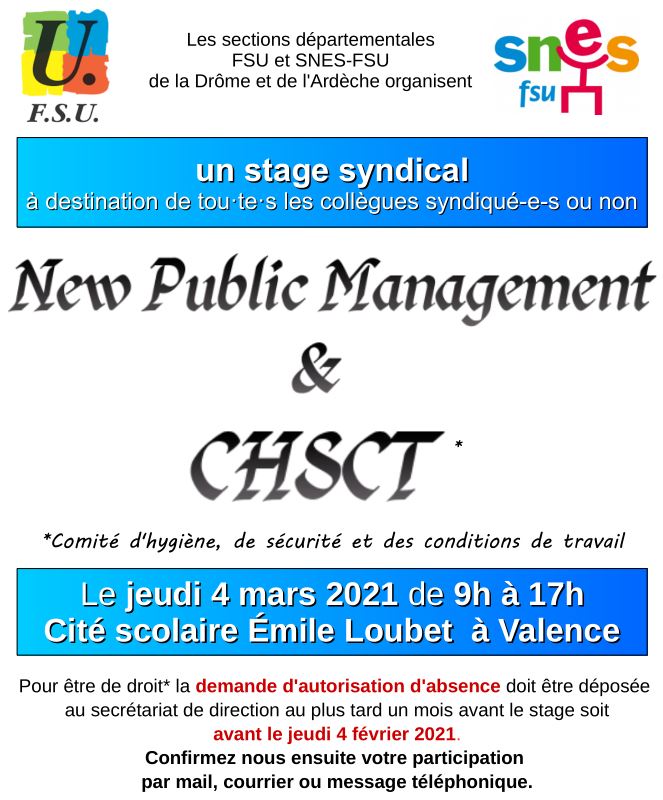 U.
F.S.U.

Les sections départementales FSU et SNES-FSU de la Drôme et de l'Ardèche organisent

snes
fsu

un stage syndical
à destination de tou·te·s les collègues syndiqué-e-s ou non

New Public Management
&
CHSCT *

*Comité d'hygiène, de sécurité et des conditions de travail

Le jeudi 4 mars 2021 de 9h à 17h
Cité scolaire Émile Loubet à Valence

Pour être de droit* la demande d'autorisation d'absence doit être déposée au secrétariat de direction au plus tard un mois avant le stage soit avant le jeudi 4 février 2021.
Confirmez nous ensuite votre participation par mail, courrier ou message téléphonique.